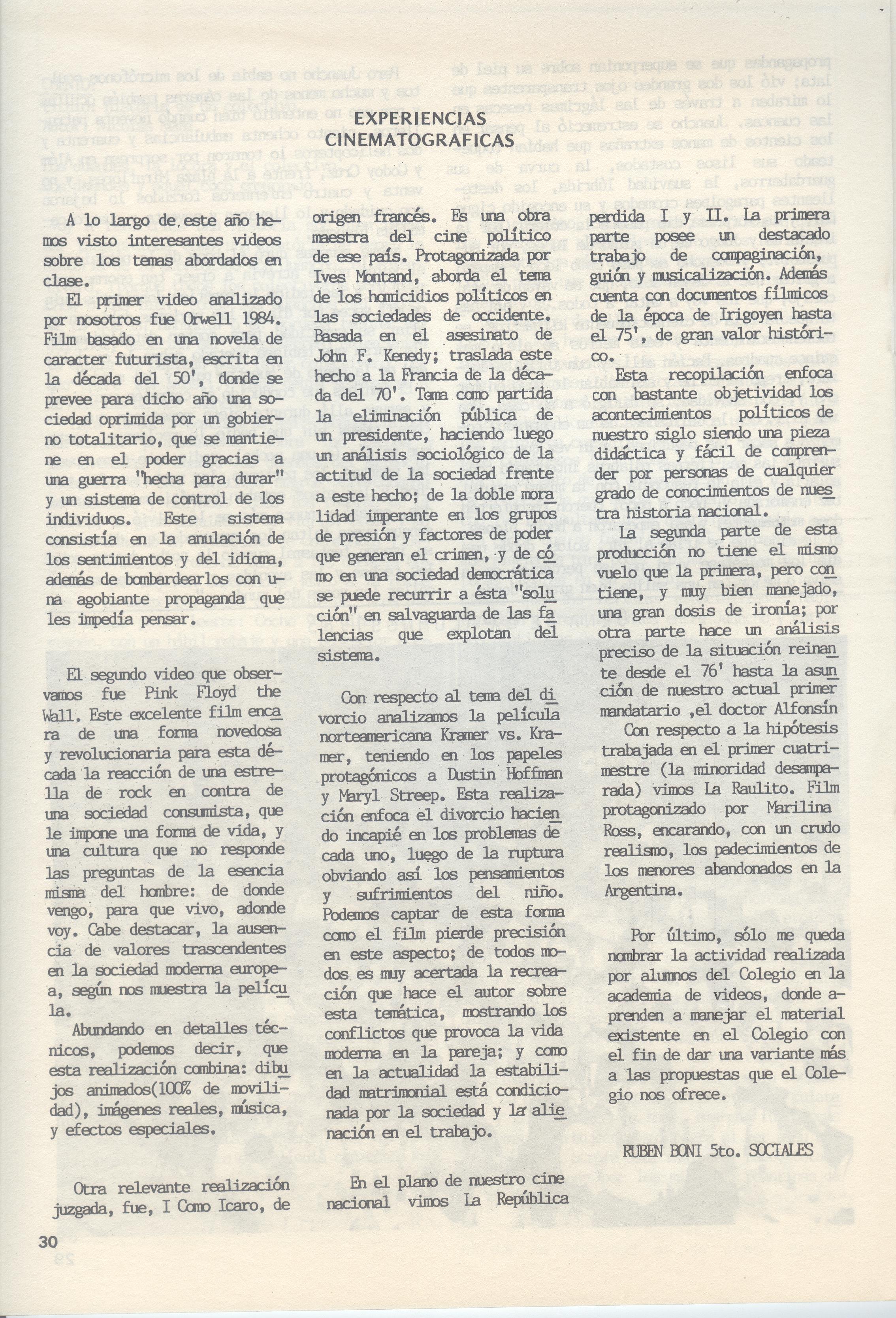 EXPERIENCIAS CINEMATOGRAFICAS

A lo largo de este año hemos visto interesantes videos sobre los temas abordados en clase.

El primer video analizado por nosotros fue Orwell 1984. Film basado en una novela de caracter futurista, escrita en la década del 50', donde se prevee para dicho año una sociedad oprimida por un gobierno totalitario, que se mantiene en el poder gracias a una guerra "hecha para durar" y un sistema de control de los individuos. Este sistema consistía en la anulación de los sentimientos y del idioma, además de bombardearlos con una agobiante propaganda que les impedía pensar.

El segundo video que observamos fue Pink Floyd the Wall. Este excelente film encara de una forma novedosa y revolucionaria para esta década la reacción de una estrella de rock en contra de una sociedad consumista, que le impone una forma de vida, y una cultura que no responde las preguntas de la esencia misma del hombre: de donde vengo, para que vivo, adonde voy. Cabe destacar, la ausencia de valores trascendentes en la sociedad moderna europea, según nos muestra la película.

Abundando en detalles técnicos, podemos decir, que esta realización combina: dibujos animados(100% de movilidad), imágenes reales, música, y efectos especiales.

Otra relevante realización juzgada, fue, I Como Icaro, de origen francés. Es una obra maestra del cine político de ese país. Protagonizada por Ives Montand, aborda el tema de los homicidios políticos en las sociedades de occidente. Basada en el asesinato de John F. Kenedy; traslada este hecho a la Francia de la década del 70'. Toma como partida la eliminación pública de un presidente, haciendo luego un análisis sociológico de la actitud de la sociedad frente a este hecho; de la doble moralidad imperante en los grupos de presión y factores de poder que generan el crimen, y de cómo en una sociedad democrática se puede recurrir a ésta "solución" en salvaguarda de las falencias que explotan del sistema.

Con respecto al tema del divorcio analizamos la película norteamericana Kramer vs. Kramer, teniendo en los papeles protagónicos a Dustin Hoffman y Maryl Streep. Esta realización enfoca el divorcio haciendo incapié en los problemas de cada uno, luego de la ruptura obviando así los pensamientos y sufrimientos del niño. Podemos captar de esta forma como el film pierde precisión en este aspecto; de todos modos es muy acertada la recreación que hace el autor sobre esta temática, mostrando los conflictos que provoca la vida moderna en la pareja; y como en la actualidad la estabilidad matrimonial está condicionada por la sociedad y la alienación en el trabajo.

En el plano de nuestro cine nacional vimos La República perdida I y II. La primera parte posee un destacado trabajo de compaginación, guión y musicalización. Además cuenta con documentos fílmicos de la época de Irigoyen hasta el 75', de gran valor histórico.

Esta recopilación enfoca con bastante objetividad los acontecimientos políticos de nuestro siglo siendo una pieza didáctica y fácil de comprender por personas de cualquier grado de conocimientos de nuestra historia nacional.

La segunda parte de esta producción no tiene el mismo vuelo que la primera, pero contiene, y muy bien manejado, una gran dosis de ironía; por otra parte hace un análisis preciso de la situación reinante desde el 76' hasta la asunción de nuestro actual primer mandatario ,el doctor Alfonsín

Con respecto a la hipótesis trabajada en el primer cuatrimestre (la minoridad desamparada) vimos La Raulito. Film protagonizado por Marilina Ross, encarando, con un crudo realismo, los padecimientos de los menores abandonados en la Argentina.

Por último, sólo me queda nombrar la actividad realizada por alumnos del Colegio en la academia de videos, donde aprenden a manejar el material existente en el Colegio con el fin de dar una variante más a las propuestas que el Colegio nos ofrece.

RUBEN BONI 5to. SOCIALES

30